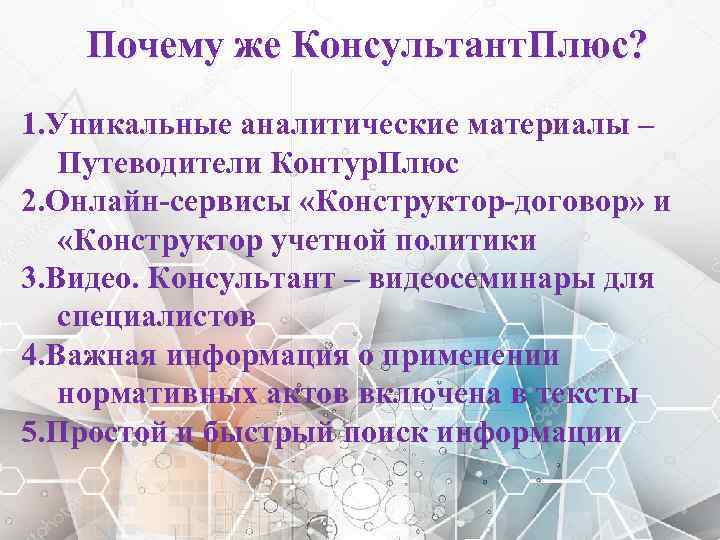 Почему же КонсультантПлюс?

1.Уникальные аналитические материалы – Путеводители КонтурПлюс
2.Онлайн-сервисы «Конструктор-договор» и «Конструктор учетной политики
3.Видео. Консультант – видеосеминары для специалистов
4.Важная информация о применении нормативных актов включена в тексты
5.Простой и быстрый поиск информации